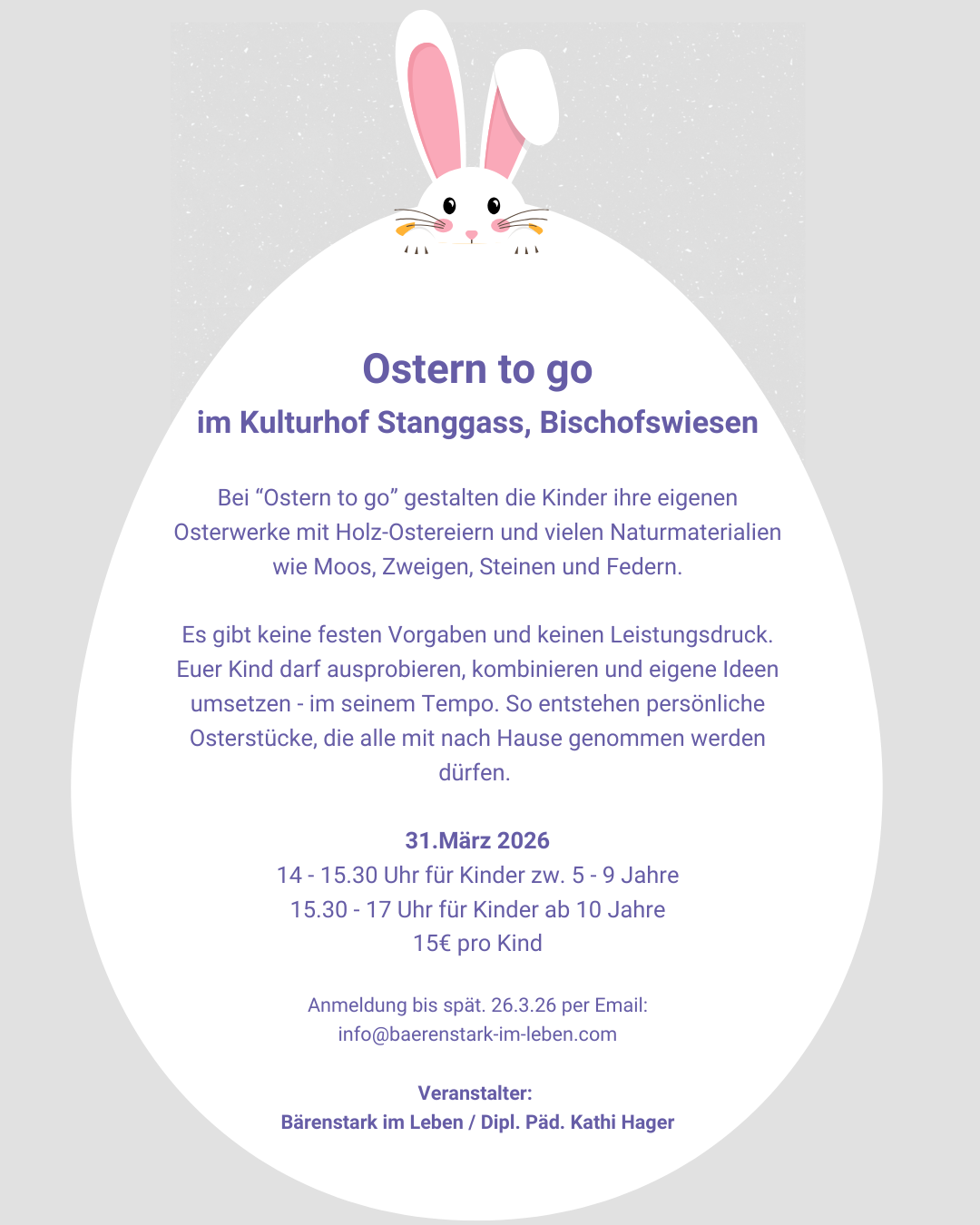 Ostern to go
im Kulturhof Stanggass, Bischofswiesen

Bei “Ostern to go” gestalten die Kinder ihre eigenen Osterwerke mit Holz-Ostereiern und vielen Naturmaterialien wie Moos, Zweigen, Steinen und Federn.

Es gibt keine festen Vorgaben und keinen Leistungsdruck. Euer Kind darf ausprobieren, kombinieren und eigene Ideen umsetzen - im seinem Tempo. So entstehen persönliche Osterstücke, die alle mit nach Hause genommen werden dürfen.

31.März 2026
14 - 15.30 Uhr für Kinder zw. 5 - 9 Jahre
15.30 - 17 Uhr für Kinder ab 10 Jahre
15€ pro Kind

Anmeldung bis spät. 26.3.26 per Email:
info@baerenstark-im-leben.com

Veranstalter:
Bärenstark im Leben / Dipl. Päd. Kathi Hager